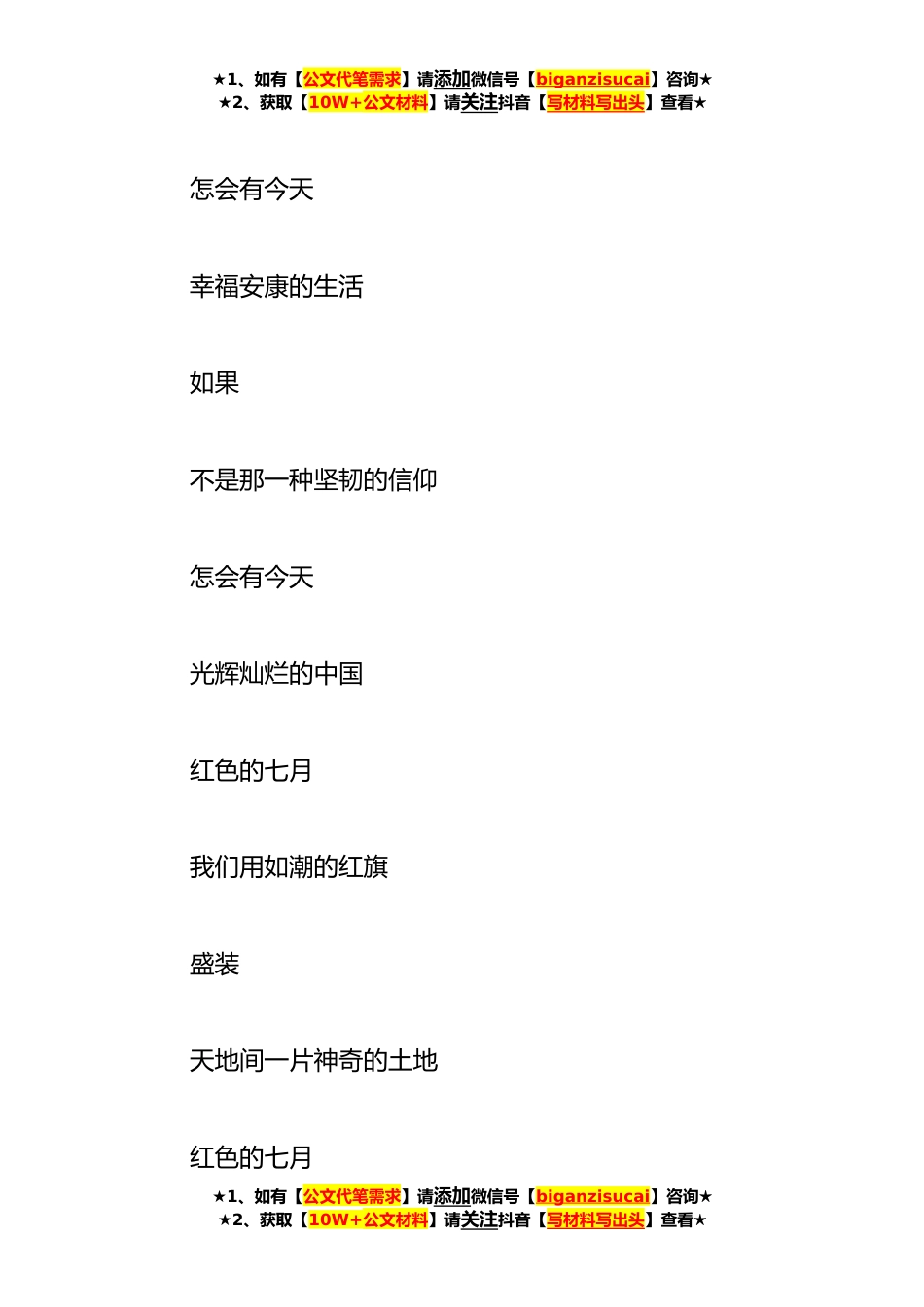 ★1、如有【公文代笔需求】请添加微信号【biganzisucai】咨询★
★2、获取【10W+公文材料】请关注抖音【写材料写出头】查看★

怎会有今天

幸福安康的生活

如果

不是那一种坚韧的信仰

怎会有今天

光辉灿烂的中国

红色的七月

我们用如潮的红旗

盛装

天地间一片神奇的土地

红色的七月

★1、如有【公文代笔需求】请添加微信号【biganzisucai】咨询★
★2、获取【10W+公文材料】请关注抖音【写材料写出头】查看★